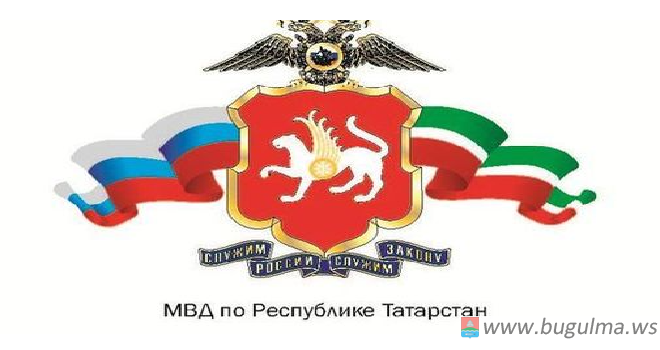 СЛУЖИМ РОССИИ СЛУЖИМ ЗАКОНУ

МВД по Республике Татарстан

www.bugulma.ws